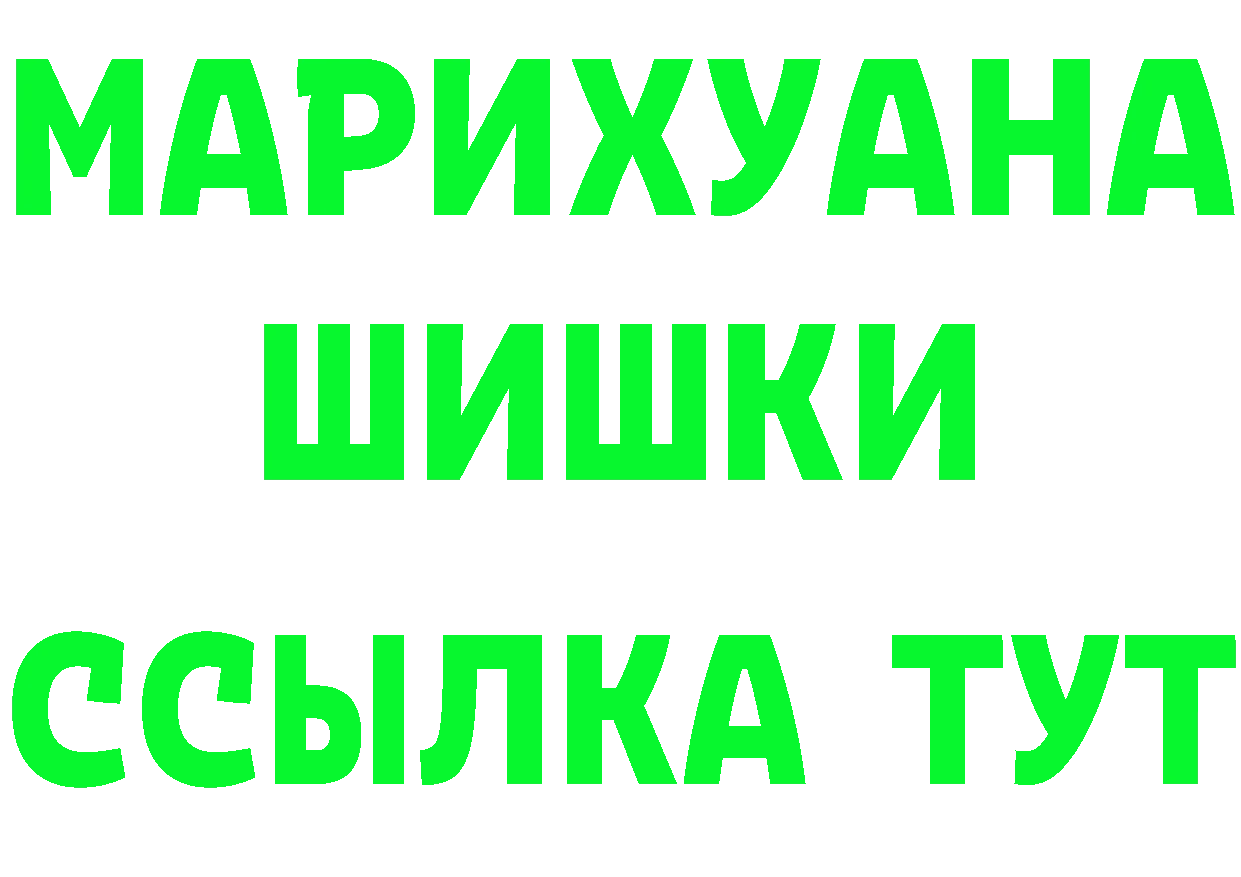 МАРИХУАНА
ШИШКИ
ССЫЛКА ТУТ